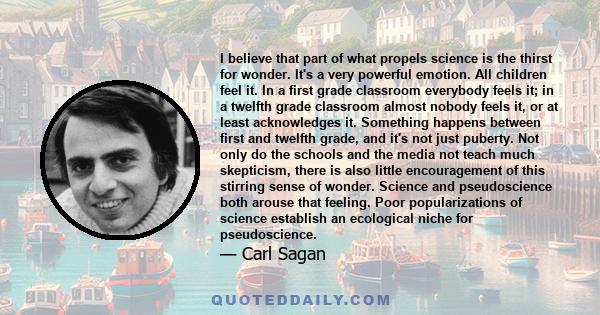 I believe that part of what propels science is the thirst for wonder. It's a very powerful emotion. All children feel it. In a first grade classroom everybody feels it; in a twelfth grade classroom almost nobody feels it, or at least acknowledges it. Something happens between first and twelfth grade, and it's not just puberty. Not only do the schools and the media not teach much skepticism, there is also little encouragement of this stirring sense of wonder. Science and pseudoscience both arouse that feeling. Poor popularizations of science establish an ecological niche for pseudoscience.

— Carl Sagan

QUOTEDDAILY.COM